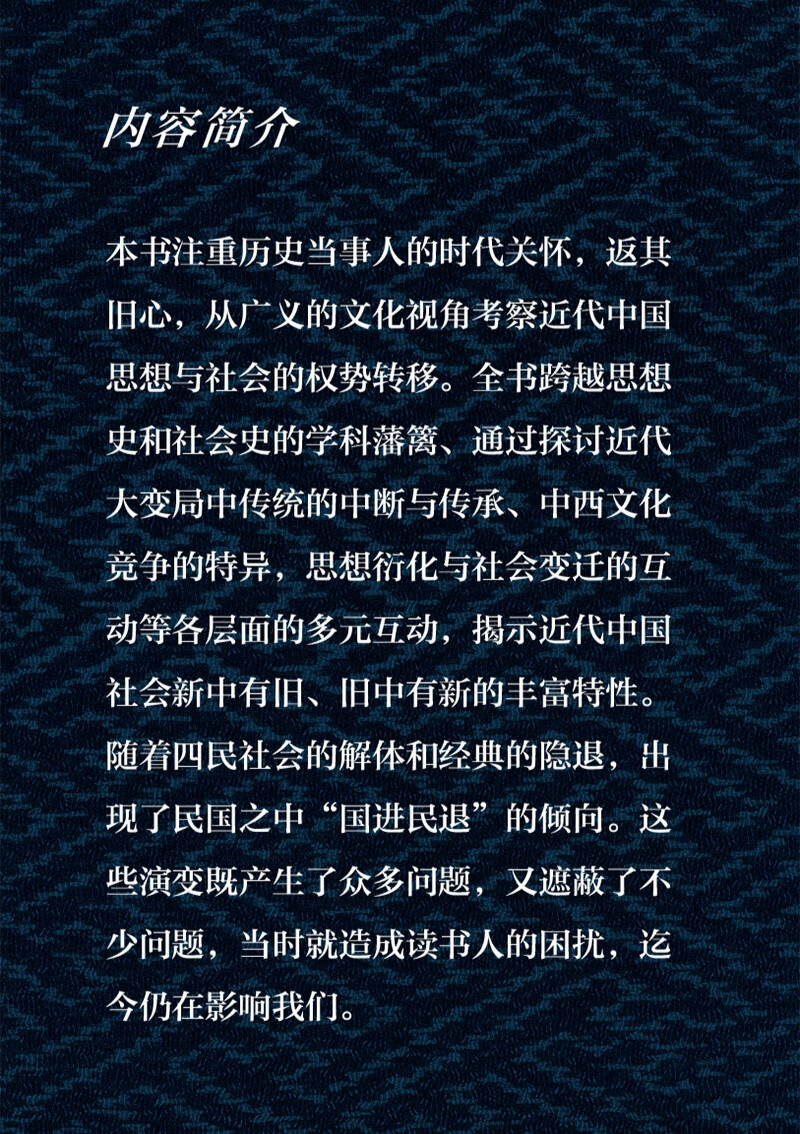 内容简介

本书注重历史当事人的时代关怀，返其旧心，从广义的文化视角考察近代中国思想与社会的权势转移。全书跨越思想史和社会史的学科藩篱、通过探讨近代大变局中传统的中断与传承、中西文化竞争的特异，思想衍化与社会变迁的互动等各层面的多元互动，揭示近代中国社会新中有旧、旧中有新的丰富特性。随着四民社会的解体和经典的隐退，出现了民国之中“国进民退”的倾向。这些演变既产生了众多问题，又遮蔽了不少问题，当时就造成读书人的困扰，迄今仍在影响我们。